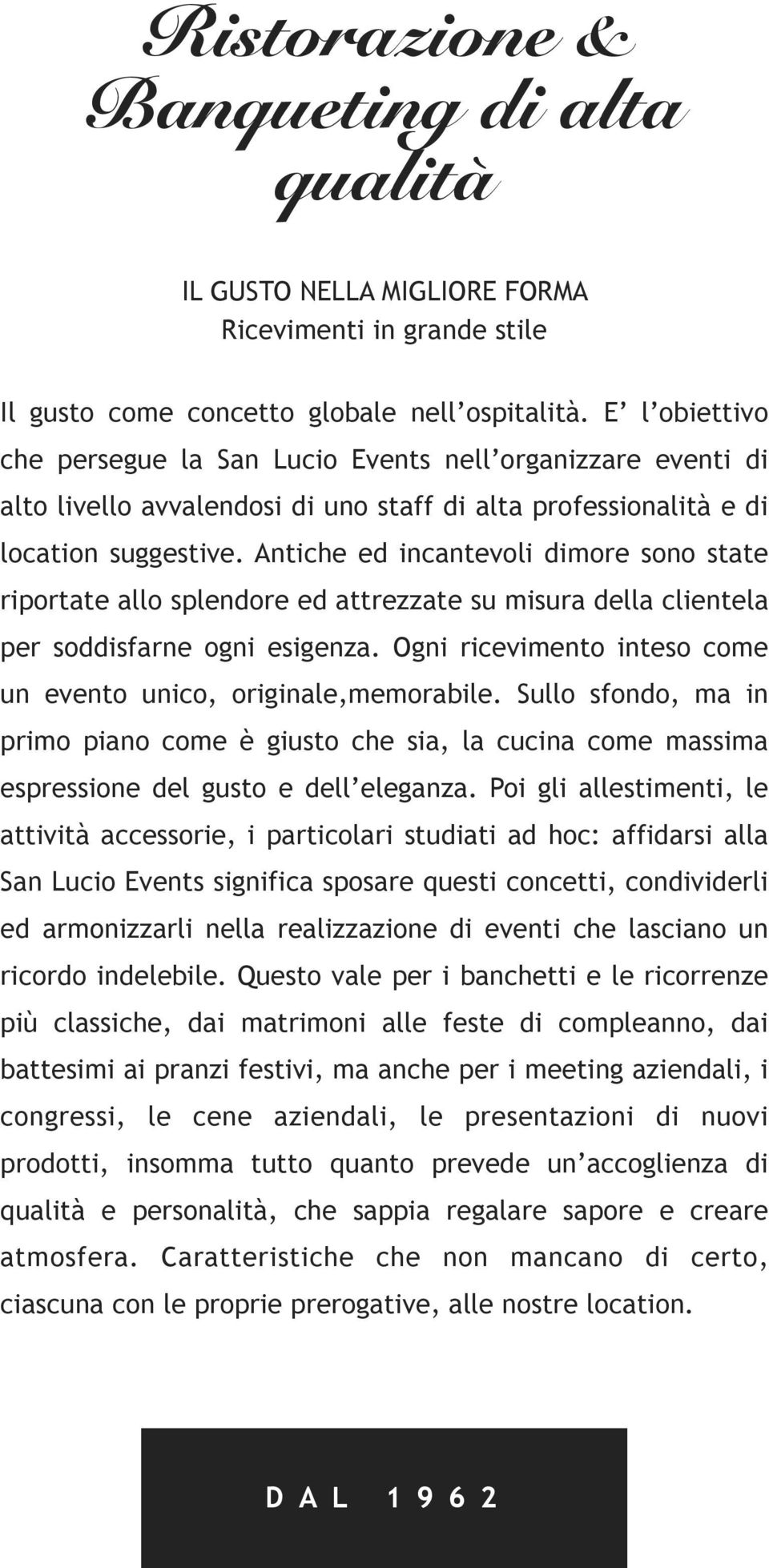 Ristorazione & Banqueting di alta qualità

IL GUSTO NELLA MIGLIORE FORMA
Ricevimenti in grande stile

Il gusto come concetto globale nell'ospitalità. E' l'obiettivo che persegue la San Lucio Events nell'organizzare eventi di alto livello avvalendosi di uno staff di alta professionalità e di location suggestive. Antiche ed incantevoli dimore sono state riportate allo splendore ed attrezzate su misura della clientela per soddisfarne ogni esigenza. Ogni ricevimento inteso come un evento unico, originale,memorabile. Sullo sfondo, ma in primo piano come è giusto che sia, la cucina come massima espressione del gusto e dell'eleganza. Poi gli allestimenti, le attività accessorie, i particolari studiati ad hoc: affidarsi alla San Lucio Events significa sposare questi concetti, condividerli ed armonizzarli nella realizzazione di eventi che lasciano un ricordo indelebile. Questo vale per i banchetti e le ricorrenze più classiche, dai matrimoni alle feste di compleanno, dai battesimi ai pranzi festivi, ma anche per i meeting aziendali, i congressi, le cene aziendali, le presentazioni di nuovi prodotti, insomma tutto quanto prevede un'accoglienza di qualità e personalità, che sappia regalare sapore e creare atmosfera. Caratteristiche che non mancano di certo, ciascuna con le proprie prerogative, alle nostre location.

DAL 1962